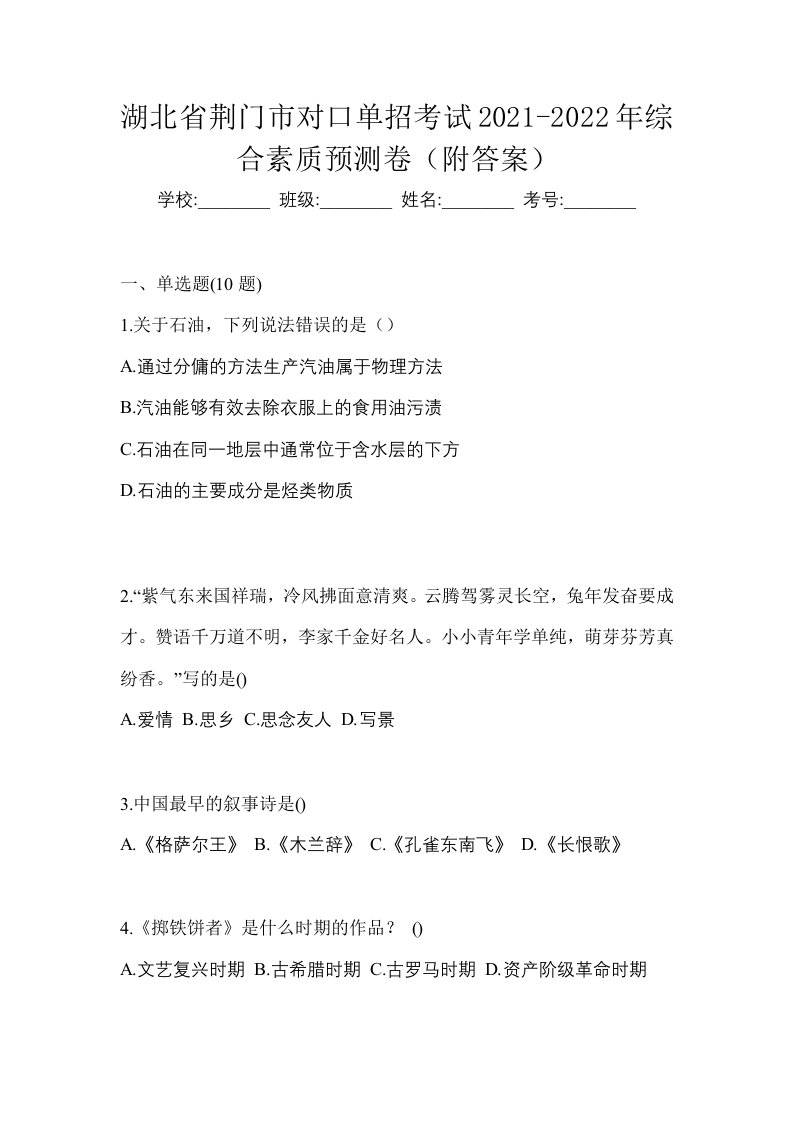 湖北省荆门市对口单招考试2021-2022年综合素质预测卷（附答案）

学校:________ 班级:________ 姓名:________ 考号:________

一、单选题(10 题)

1.关于石油，下列说法错误的是（）

A.通过分傭的方法生产汽油属于物理方法

B.汽油能够有效去除衣服上的食用油污渍

C.石油在同一地层中通常位于含水层的下方

D.石油的主要成分是烃类物质

2.“紫气东来国祥瑞，冷风拂面意清爽。云腾驾雾灵长空，兔年发奋要成才。赞语千万道不明，李家千金好名人。小小青年学单纯，萌芽芬芳真纷香。”写的是()

A.爱情 B.思乡 C.思念友人 D.写景

3.中国最早的叙事诗是()

A.《格萨尔王》 B.《木兰辞》 C.《孔雀东南飞》 D.《长恨歌》

4.《掷铁饼者》是什么时期的作品？ ()

A.文艺复兴时期 B.古希腊时期 C.古罗马时期 D.资产阶级革命时期